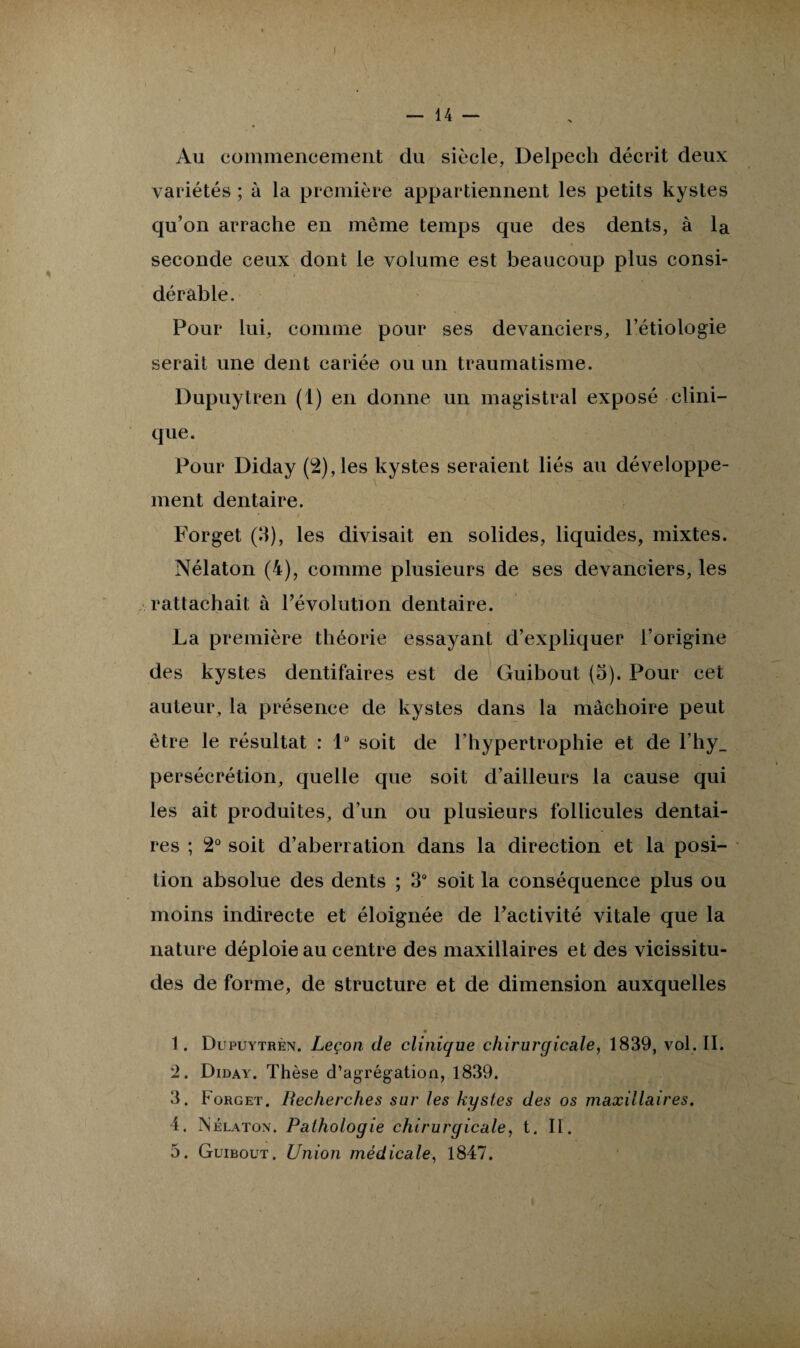 — 14 —

Au commencement du siècle, Delpech décrit deux variétés ; à la première appartiennent les petits kystes qu'on arrache en même temps que des dents, à la seconde ceux dont le volume est beaucoup plus considérable.

Pour lui, comme pour ses devanciers, l'étiologie serait une dent cariée ou un traumatisme.

Dupuytren (1) en donne un magistral exposé clinique.

Pour Diday (2), les kystes seraient liés au développement dentaire.

Forget (3), les divisait en solides, liquides, mixtes.

Nélaton (4), comme plusieurs de ses devanciers, les rattachait à l'évolution dentaire.

La première théorie essayant d'expliquer l'origine des kystes dentifaires est de Guibout (5). Pour cet auteur, la présence de kystes dans la mâchoire peut être le résultat : 1° soit de l'hypertrophie et de l'hypersécrétion, quelle que soit d'ailleurs la cause qui les ait produites, d'un ou plusieurs follicules dentaires ; 2° soit d'aberration dans la direction et la position absolue des dents ; 3° soit la conséquence plus ou moins indirecte et éloignée de l'activité vitale que la nature déploie au centre des maxillaires et des vicissitudes de forme, de structure et de dimension auxquelles

1. Dupuytren. Leçon de clinique chirurgicale, 1839, vol. II.
2. Diday. Thèse d'agrégation, 1839.
3. Forget. Recherches sur les kystes des os maxillaires.
4. Nélaton. Pathologie chirurgicale, t. II.
5. Guibout. Union médicale, 1847.